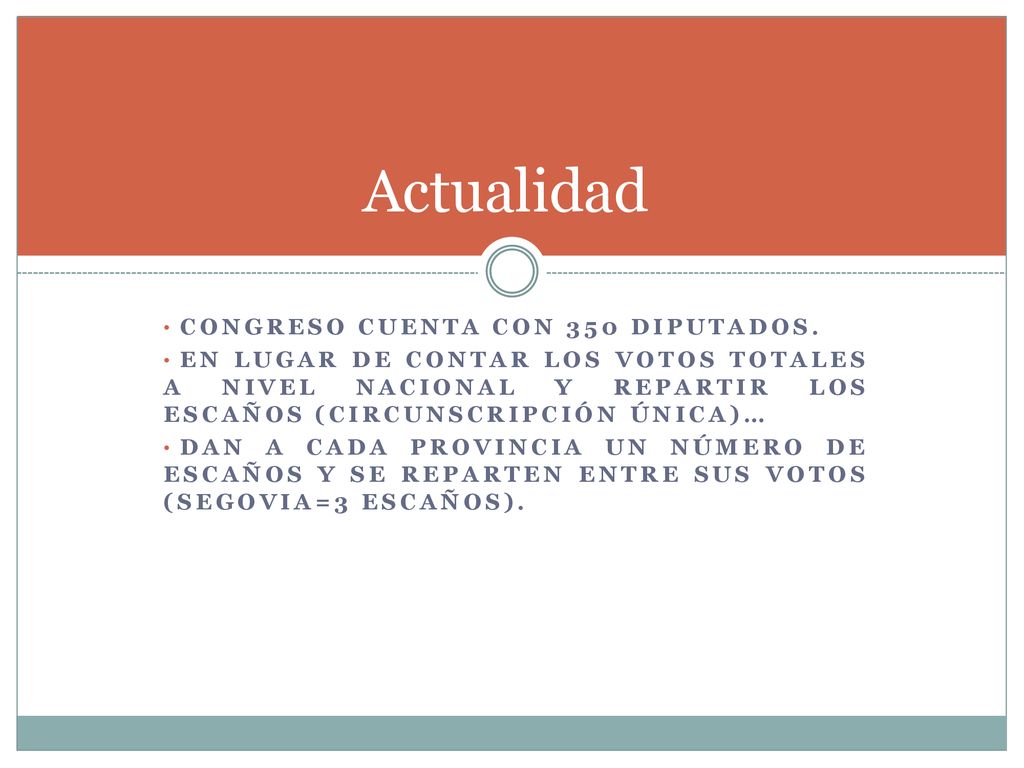 Actualidad

• CONGRESO CUENTA CON 350 DIPUTADOS.

• EN LUGAR DE CONTAR LOS VOTOS TOTALES A NIVEL NACIONAL Y REPARTIR LOS ESCAÑOS (CIRCUNSCRIPCIÓN ÚNICA)…

• DAN A CADA PROVINCIA UN NÚMERO DE ESCAÑOS Y SE REPARTEN ENTRE SUS VOTOS (SEGOVIA=3 ESCAÑOS).